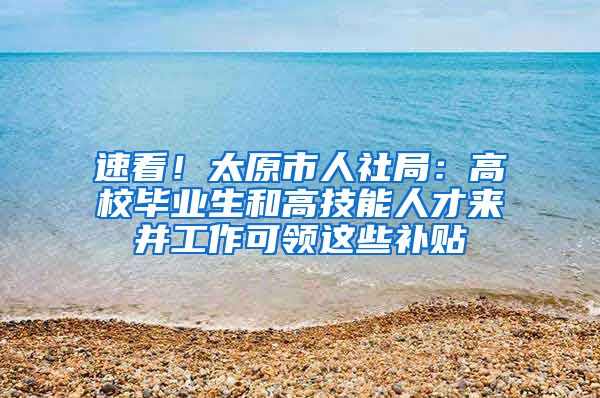 速看！太原市人社局：高校毕业生和高技能人才来并工作可领这些补贴